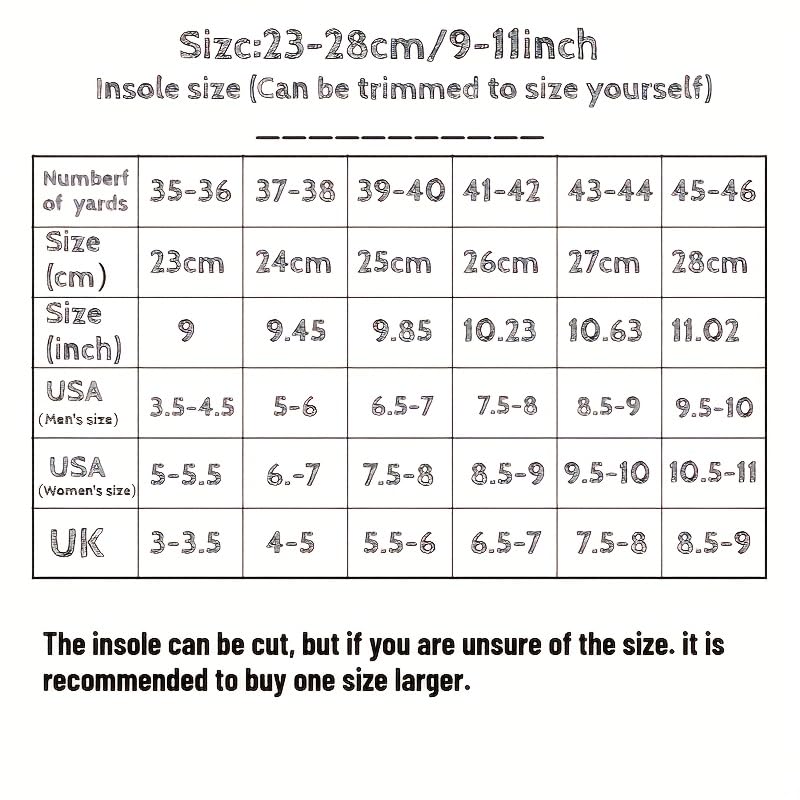 Sizc:23-28cm/9-11inch
Insole size (Can be trimmed to size yourself)

| Numberf of yards | 35-36 | 37-38 | 39-40 | 41-42 | 43-44 | 45-46 |
|---|---|---|---|---|---|---|
| Size (cm) | 23cm | 24cm | 25cm | 26cm | 27cm | 28cm |
| Size (inch) | 9 | 9.45 | 9.85 | 10.23 | 10.63 | 11.02 |
| USA (Men's size) | 3.5-4.5 | 5-6 | 6.5-7 | 7.5-8 | 8.5-9 | 9.5-10 |
| USA (Women's size) | 5-5.5 | 6.-7 | 7.5-8 | 8.5-9 | 9.5-10 | 10.5-11 |
| UK | 3-3.5 | 4-5 | 5.5-6 | 6.5-7 | 7.5-8 | 8.5-9 |

The insole can be cut, but if you are unsure of the size. it is recommended to buy one size larger.